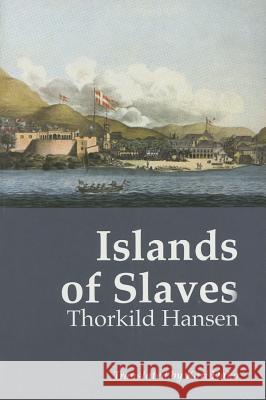 Islands of Slaves
Thorkild Hansen

Kraina Książek